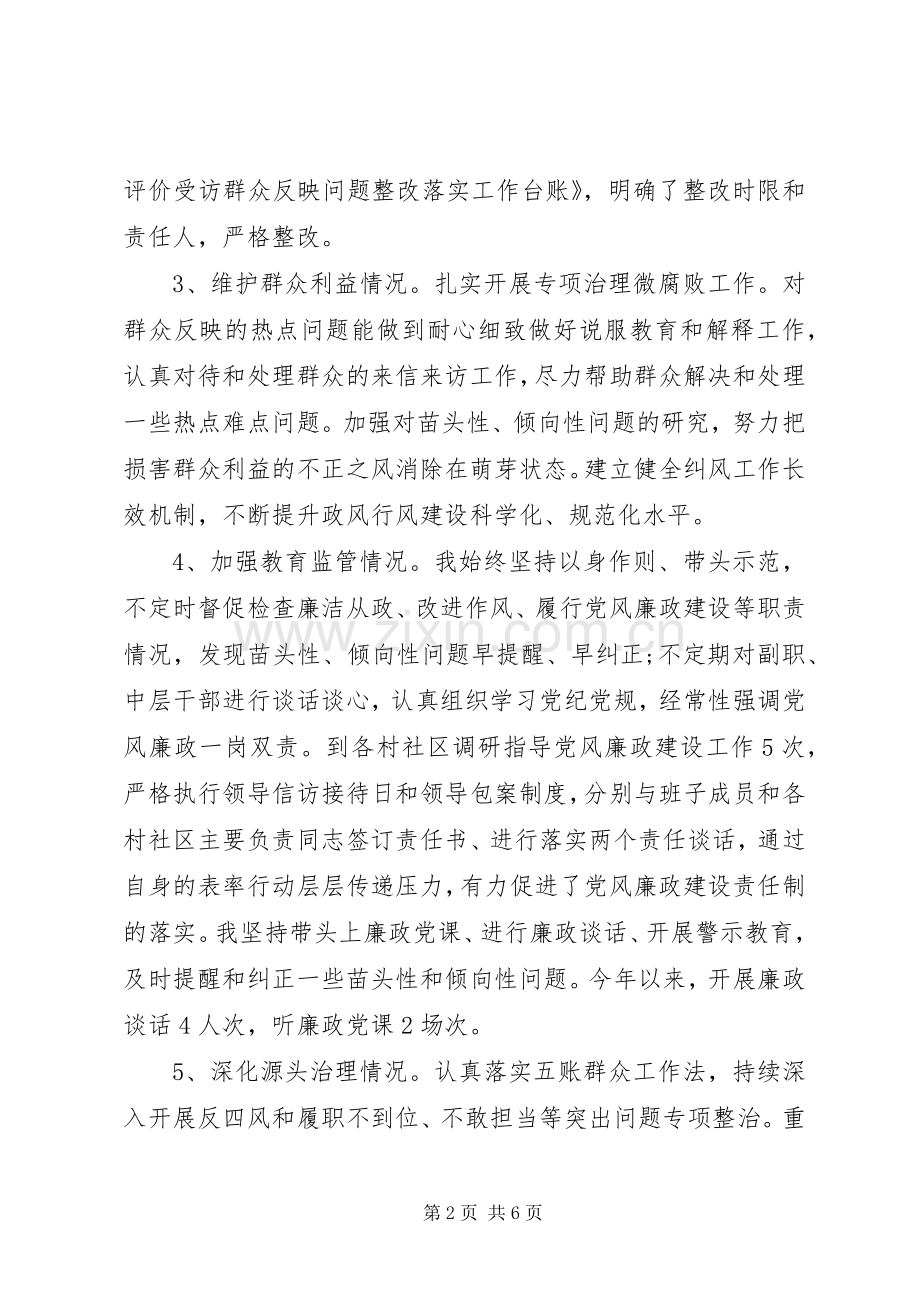 评价受访群众反映问题整改落实工作台账》，明确了整改时限和责任人，严格整改。

3、维护群众利益情况。扎实开展专项治理微腐败工作。对群众反映的热点问题能做到耐心细致做好说服教育和解释工作，认真对待和处理群众的来信来访工作，尽力帮助群众解决和处理一些热点难点问题。加强对苗头性、倾向性问题的研究，努力把损害群众利益的不正之风消除在萌芽状态。建立健全纠风工作长效机制，不断提升政风行风建设科学化、规范化水平。

4、加强教育监管情况。我始终坚持以身作则、带头示范，不定时督促检查廉洁从政、改进作风、履行党风廉政建设等职责情况，发现苗头性、倾向性问题早提醒、早纠正;不定期对副职、中层干部进行谈话谈心，认真组织学习党纪党规，经常性强调党风廉政一岗双责。到各村社区调研指导党风廉政建设工作5次，严格执行领导信访接待日和领导包案制度，分别与班子成员和各村社区主要负责同志签订责任书、进行落实两个责任谈话，通过自身的表率行动层层传递压力，有力促进了党风廉政建设责任制的落实。我坚持带头上廉政党课、进行廉政谈话、开展警示教育，及时提醒和纠正一些苗头性和倾向性问题。今年以来，开展廉政谈话4人次，听廉政党课2场次。

5、深化源头治理情况。认真落实五账群众工作法，持续深入开展反四风和履职不到位、不敢担当等突出问题专项整治。重

第2页 共6页

www.zixin.com.cn